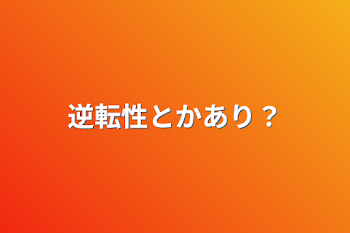 逆転性とかあり？